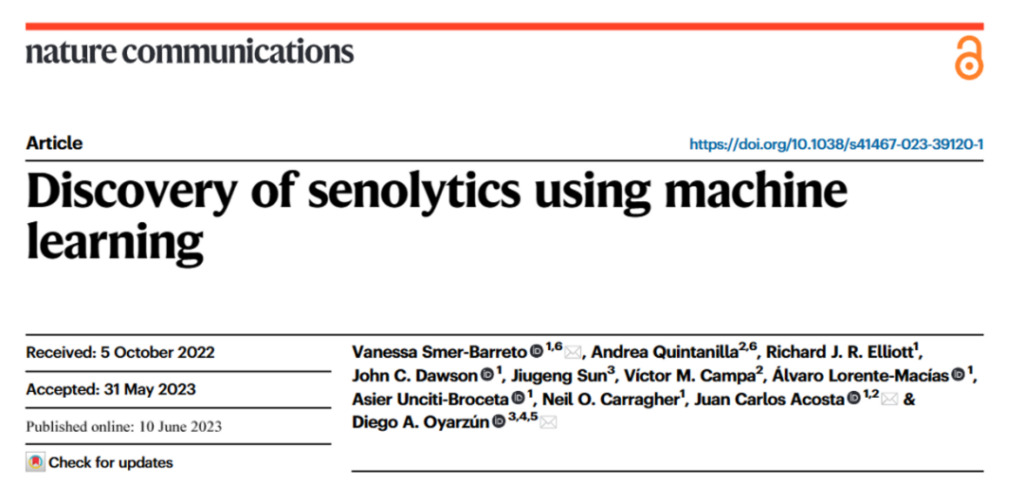 nature communications

Article

https://doi.org/10.1038/s41467-023-39120-1

Discovery of senolytics using machine learning

Received: 5 October 2022

Accepted: 31 May 2023

Published online: 10 June 2023

Check for updates

Vanessa Smer-Barreto $^{1,6}$, Andrea Quintanilla$^{2,6}$, Richard J. R. Elliott$^{1}$, John C. Dawson $^{1}$, Jiugeng Sun$^{3}$, Víctor M. Campa$^{2}$, Álvaro Lorente-Macías $^{1}$, Asier Unciti-Broceta $^{1}$, Neil O. Carragher$^{1}$, Juan Carlos Acosta $^{1,2}$ & Diego A. Oyarzún $^{3,4,5}$